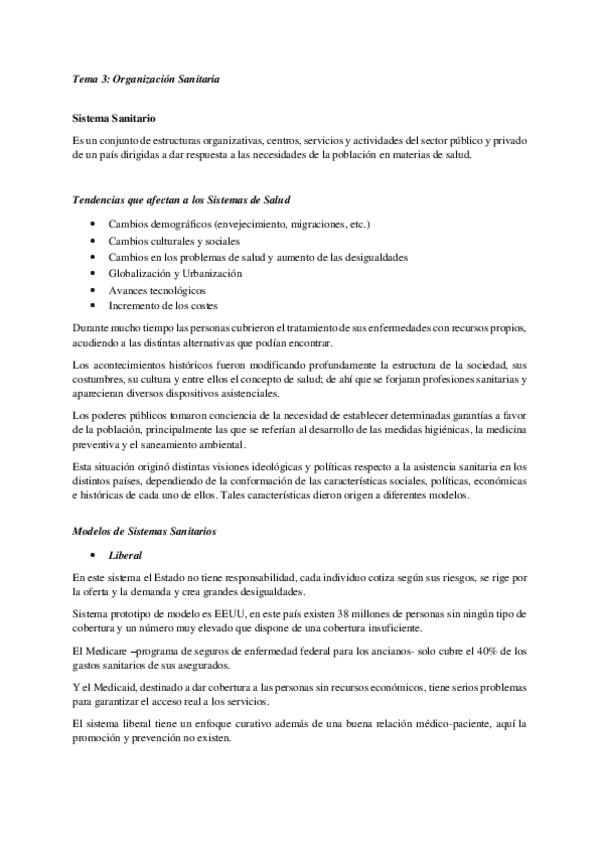 Tema 3: Organización Sanitaria

Sistema Sanitario

Es un conjunto de estructuras organizativas, centros, servicios y actividades del sector público y privado de un país dirigidas a dar respuesta a las necesidades de la población en materias de salud.

Tendencias que afectan a los Sistemas de Salud

- Cambios demográficos (envejecimiento, migraciones, etc.)
- Cambios culturales y sociales
- Cambios en los problemas de salud y aumento de las desigualdades
- Globalización y Urbanización
- Avances tecnológicos
- Incremento de los costes

Durante mucho tiempo las personas cubrieron el tratamiento de sus enfermedades con recursos propios, acudiendo a las distintas alternativas que podían encontrar.

Los acontecimientos históricos fueron modificando profundamente la estructura de la sociedad, sus costumbres, su cultura y entre ellos el concepto de salud; de ahí que se forjaran profesiones sanitarias y aparecieran diversos dispositivos asistenciales.

Los poderes públicos tomaron conciencia de la necesidad de establecer determinadas garantías a favor de la población, principalmente las que se referían al desarrollo de las medidas higiénicas, la medicina preventiva y el saneamiento ambiental.

Esta situación originó distintas visiones ideológicas y políticas respecto a la asistencia sanitaria en los distintos países, dependiendo de la conformación de las características sociales, políticas, económicas e históricas de cada uno de ellos. Tales características dieron origen a diferentes modelos.

Modelos de Sistemas Sanitarios

- Liberal

En este sistema el Estado no tiene responsabilidad, cada individuo cotiza según sus riesgos, se rige por la oferta y la demanda y crea grandes desigualdades.

Sistema prototipo de modelo es EEUU, en este país existen 38 millones de personas sin ningún tipo de cobertura y un número muy elevado que dispone de una cobertura insuficiente.

El Medicare –programa de seguros de enfermedad federal para los ancianos- solo cubre el 40% de los gastos sanitarios de sus asegurados.

Y el Medicaid, destinado a dar cobertura a las personas sin recursos económicos, tiene serios problemas para garantizar el acceso real a los servicios.

El sistema liberal tiene un enfoque curativo además de una buena relación médico-paciente, aquí la promoción y prevención no existen.